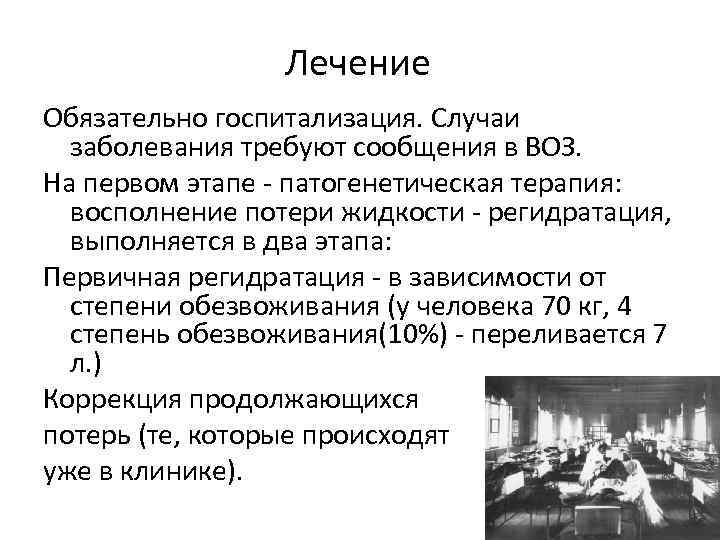 Лечение

Обязательно госпитализация. Случаи заболевания требуют сообщения в ВОЗ.

На первом этапе - патогенетическая терапия: восполнение потери жидкости - регидратация, выполняется в два этапа:

Первичная регидратация - в зависимости от степени обезвоживания (у человека 70 кг, 4 степень обезвоживания(10%) - переливается 7 л.)

Коррекция продолжающихся потерь (те, которые происходят уже в клинике).